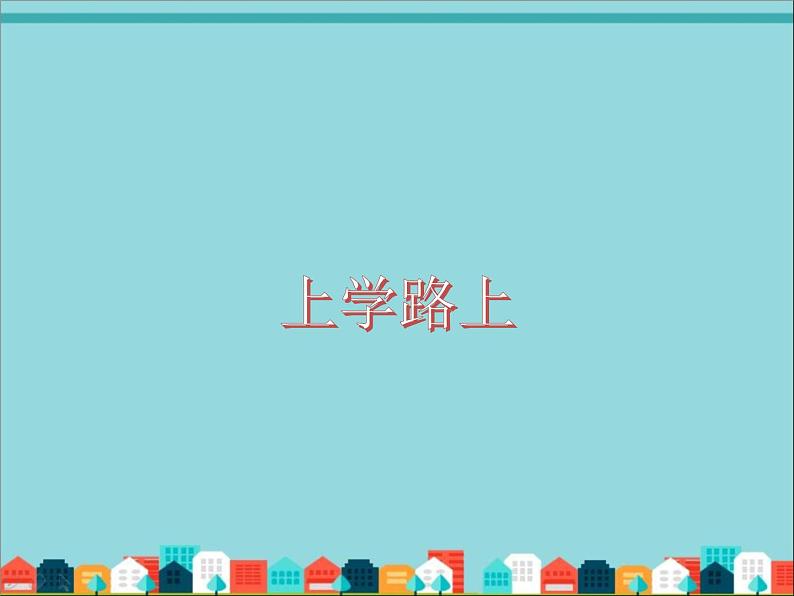 上学路上